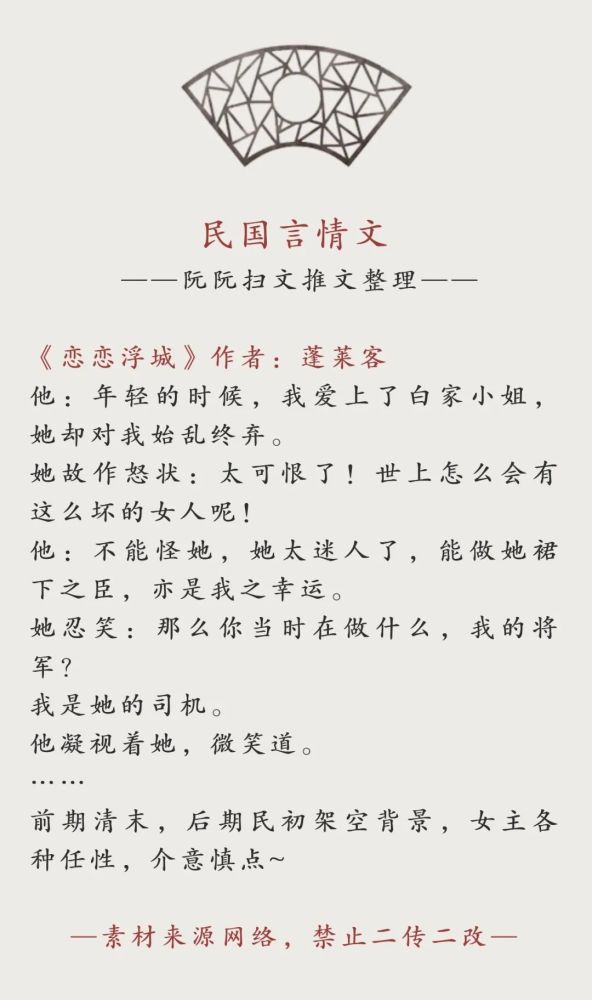 民国言情文

——阮阮扫文推文整理——

《恋恋浮城》作者：蓬莱客

他：年轻的时候，我爱上了白家小姐，她却对我始乱终弃。

她故作怒状：太可恨了！世上怎么会有这么坏的女人呢！

他：不能怪她，她太迷人了，能做她裙下之臣，亦是我之幸运。

她忍笑：那么你当时在做什么，我的将军？

我是她的司机。

他凝视着她，微笑道。

……

前期清末，后期民初架空背景，女主各种任性，介意慎点~

—素材来源网络，禁止二传二改—